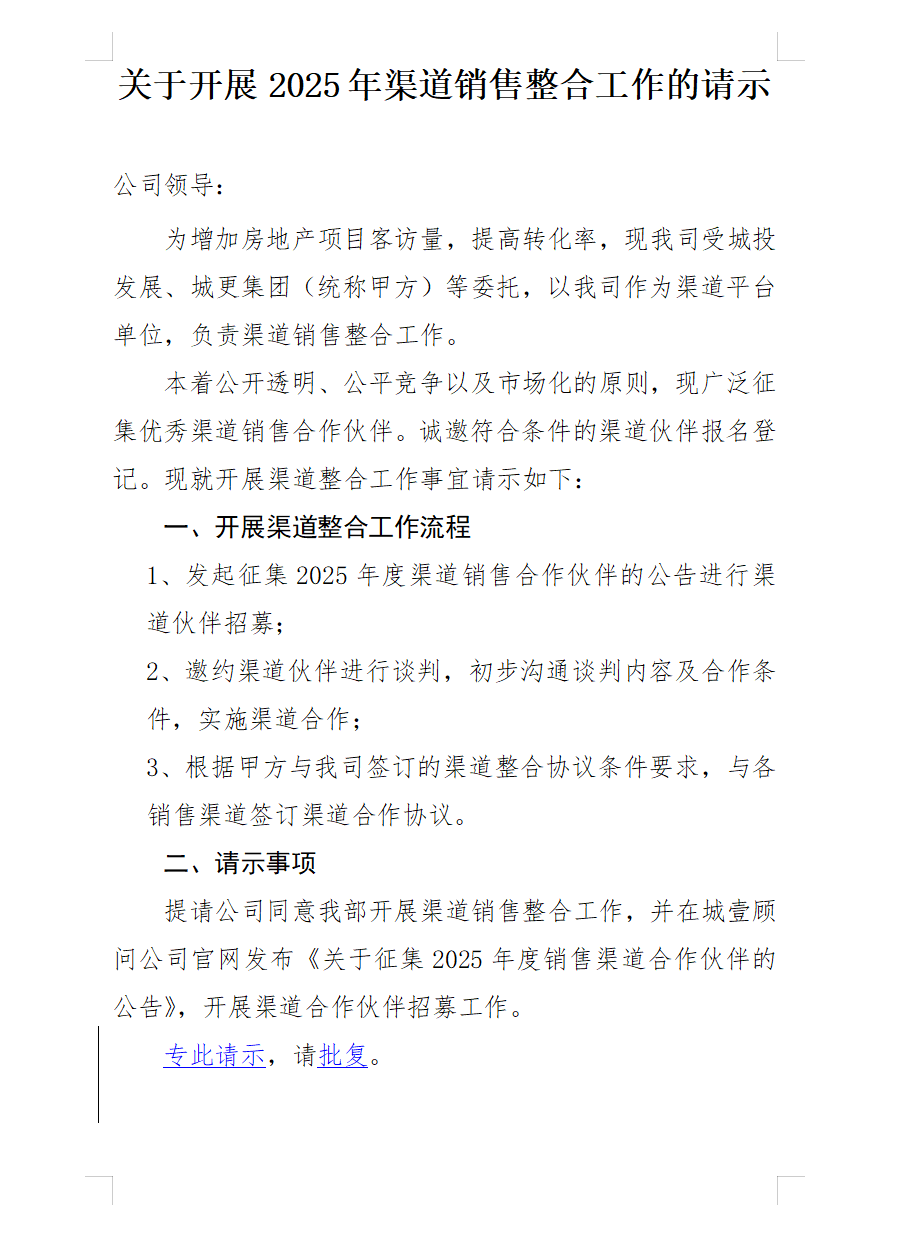 关于开展 2025 年渠道销售整合工作的请示

公司领导：

为增加房地产项目客访量，提高转化率，现我司受城投发展、城更集团（统称甲方）等委托，以我司作为渠道平台单位，负责渠道销售整合工作。

本着公开透明、公平竞争以及市场化的原则，现广泛征集优秀渠道销售合作伙伴。诚邀符合条件的渠道伙伴报名登记。现就开展渠道整合工作事宜请示如下：

一、开展渠道整合工作流程

1、发起征集 2025 年度渠道销售合作伙伴的公告进行渠道伙伴招募；

2、邀约渠道伙伴进行谈判，初步沟通谈判内容及合作条件，实施渠道合作；

3、根据甲方与我司签订的渠道整合协议条件要求，与各销售渠道签订渠道合作协议。

二、请示事项

提请公司同意我部开展渠道销售整合工作，并在城壹顾问公司官网发布《关于征集 2025 年度销售渠道合作伙伴的公告》，开展渠道合作伙伴招募工作。

专此请示，请批复。